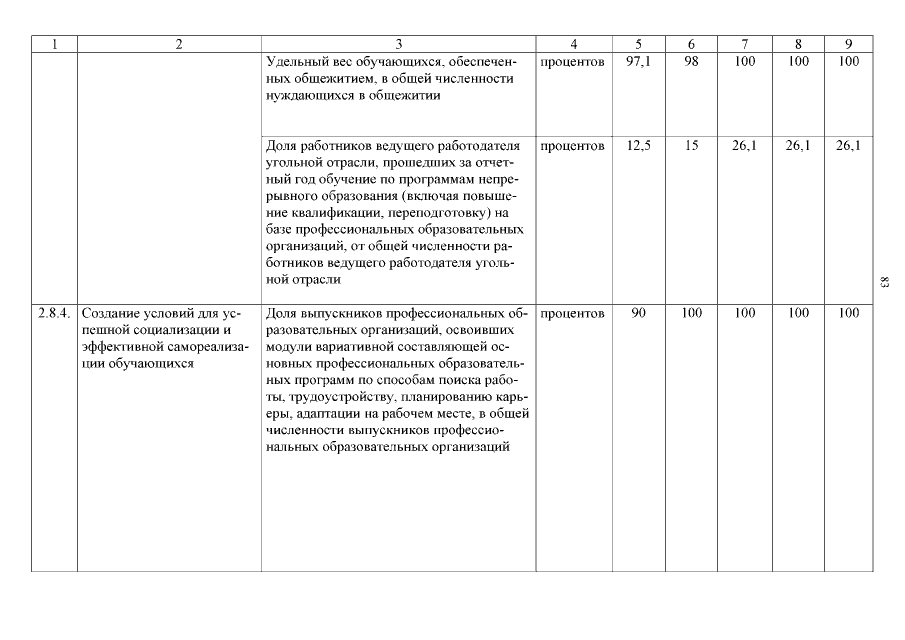 | 1 | 2 | 3 | 4 | 5 | 6 | 7 | 8 | 9 |
|---|---|---|---|---|---|---|---|---|
| | | Удельный вес обучающихся, обеспеченных общежитием, в общей численности нуждающихся в общежитии | процентов | 97,1 | 98 | 100 | 100 | 100 |
| | | Доля работников ведущего работодателя угольной отрасли, прошедших за отчетный год обучение по программам непрерывного образования (включая повышение квалификации, переподготовку) на базе профессиональных образовательных организаций, от общей численности работников ведущего работодателя угольной отрасли | процентов | 12,5 | 15 | 26,1 | 26,1 | 26,1 |
| 2.8.4. | Создание условий для успешной социализации и эффективной самореализации обучающихся | Доля выпускников профессиональных образовательных организаций, освоивших модули вариативной составляющей основных профессиональных образовательных программ по способам поиска работы, трудоустройству, планированию карьеры, адаптации на рабочем месте, в общей численности выпускников профессиональных образовательных организаций | процентов | 90 | 100 | 100 | 100 | 100 |

83